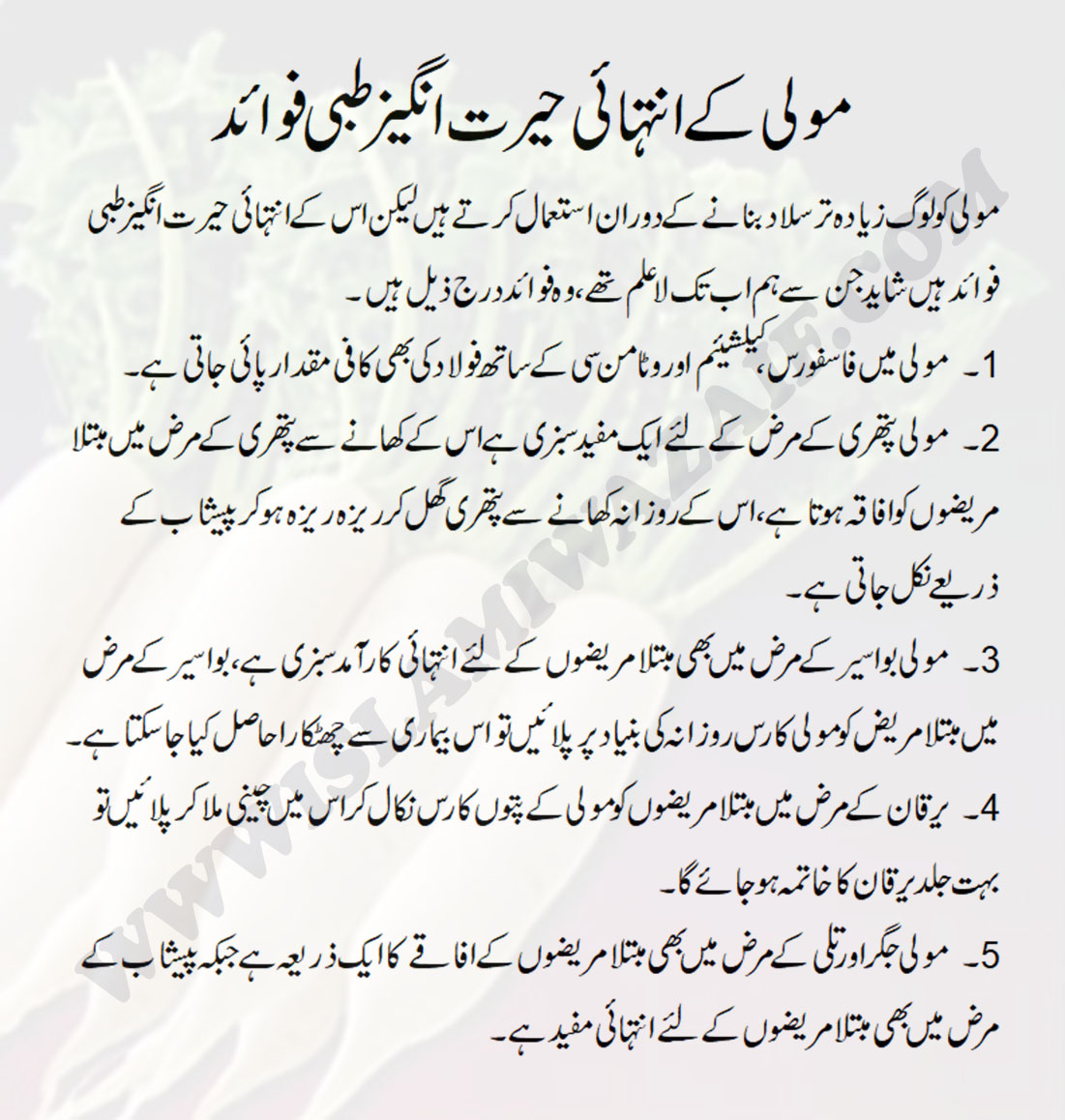 مولی کے انتہائی حیرت انگیز طبی فوائد

مولی کو لوگ زیادہ تر سلاد بنانے کے دوران استعمال کرتے ہیں لیکن اس کے انتہائی حیرت انگیز طبی فوائد ہیں شاید جن سے ہم اب تک لاعلم تھے، وہ فوائد درج ذیل ہیں۔

1۔ مولی میں فاسفورس، کیلشیئم اور وٹامن سی کے ساتھ فولاد کی بھی کافی مقدار پائی جاتی ہے۔

2۔ مولی پتھری کے مرض کے لئے ایک مفید سبزی ہے اس کے کھانے سے پتھری کے مرض میں مبتلا مریضوں کو افاقہ ہوتا ہے، اس کے روزانہ کھانے سے پتھری گھل کر ریزہ ریزہ ہو کر پیشاب کے ذریعے نکل جاتی ہے۔

3۔ مولی بواسیر کے مرض میں بھی مبتلا مریضوں کے لئے انتہائی کارآمد سبزی ہے، بواسیر کے مرض میں مبتلا مریض کو مولی کا رس روزانہ کی بنیاد پر پلائیں تو اس بیماری سے چھٹکارا حاصل کیا جا سکتا ہے۔

4۔ یرقان کے مرض میں مبتلا مریضوں کو مولی کے پتوں کا رس نکال کر اس میں چینی ملا کر پلائیں تو بہت جلد یرقان کا خاتمہ ہو جائے گا۔

5۔ مولی جگر اور تلی کے مرض میں بھی مبتلا مریضوں کے افاقے کا ایک ذریعہ ہے جبکہ پیشاب کے مرض میں بھی مبتلا مریضوں کے لئے انتہائی مفید ہے۔

WWW.ISLAMIWAZAIF.COM